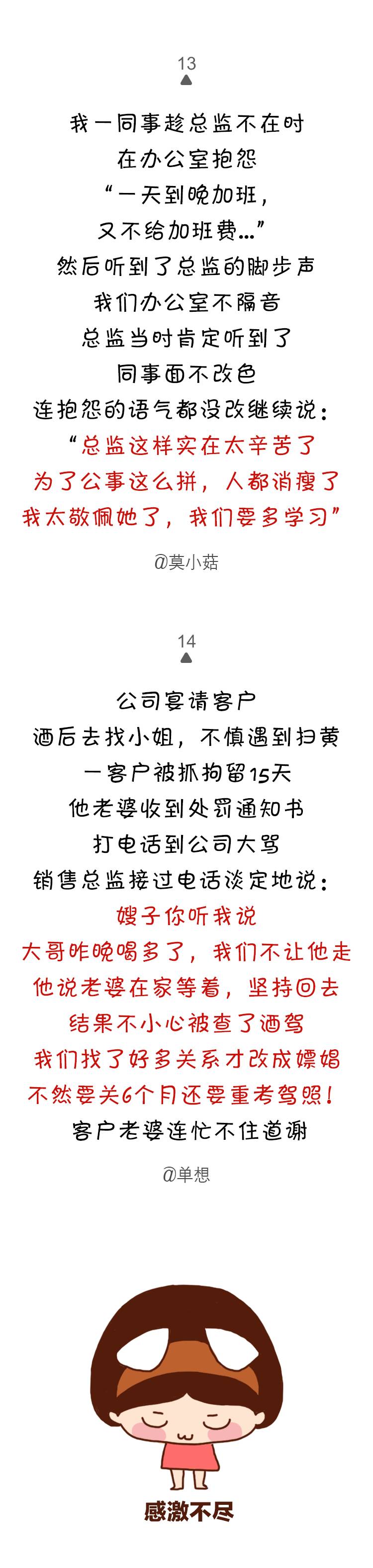 13

我一同事趁总监不在时
在办公室抱怨
“一天到晚加班，
又不给加班费...”
然后听到了总监的脚步声
我们办公室不隔音
总监当时肯定听到了
同事面不改色
连抱怨的语气都没改继续说：
“总监这样实在太辛苦了
为了公事这么拼，人都消瘦了
我太敬佩她了，我们要多学习”

@莫小菇

14

公司宴请客户
酒后去找小姐，不慎遇到扫黄
一客户被抓拘留15天
他老婆收到处罚通知书
打电话到公司大骂
销售总监接过电话淡定地说：
嫂子你听我说
大哥昨晚喝多了，我们不让他走
他说老婆在家等着，坚持回去
结果不小心被查了酒驾
我们找了好多关系才改成嫖娼
不然要关6个月还要重考驾照！
客户老婆连忙不住道谢

@单想

感激不尽